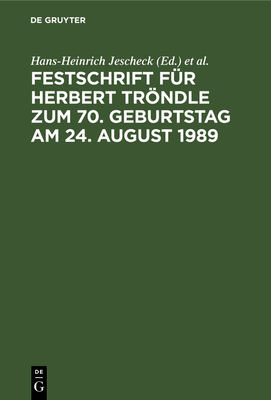 DE GRUYTER

Hans-Heinrich Jescheck (Ed.) et al.

FESTSCHRIFT FÜR HERBERT TRÖNDLE ZUM 70. GEBURTSTAG AM 24. AUGUST 1989

DE
G